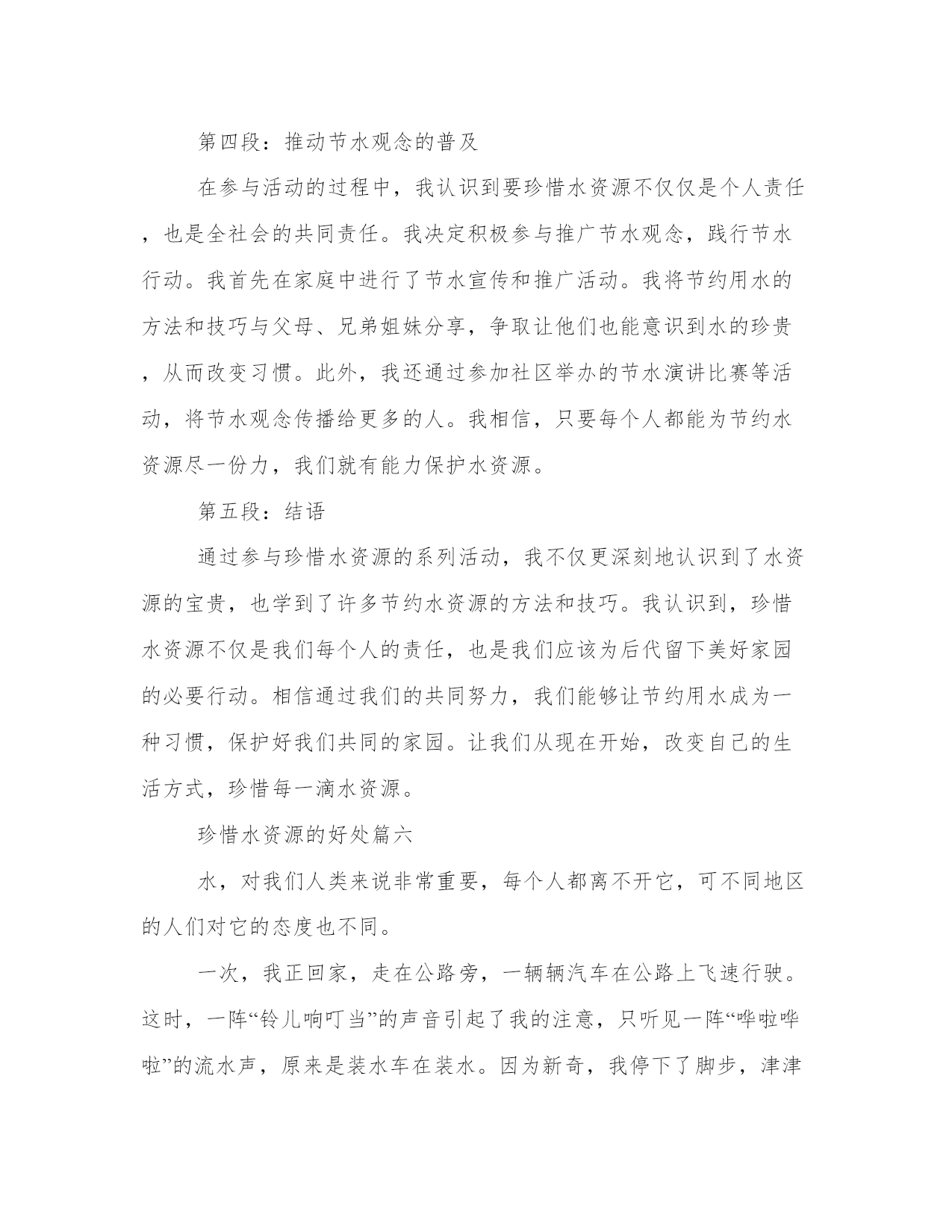 第四段：推动节水观念的普及

在参与活动的过程中，我认识到要珍惜水资源不仅仅是个人责任，也是全社会的共同责任。我决定积极参与推广节水观念，践行节水行动。我首先在家庭中进行了节水宣传和推广活动。我将节约用水的方法和技巧与父母、兄弟姐妹分享，争取让他们也能意识到水的珍贵，从而改变习惯。此外，我还通过参加社区举办的节水演讲比赛等活动，将节水观念传播给更多的人。我相信，只要每个人都能为节约水资源尽一份力，我们就有能力保护水资源。

第五段：结语

通过参与珍惜水资源的系列活动，我不仅更深刻地认识到了水资源的宝贵，也学到了许多节约水资源的方法和技巧。我认识到，珍惜水资源不仅是我们每个人的责任，也是我们应该为后代留下美好家园的必要行动。相信通过我们的共同努力，我们能够让节约用水成为一种习惯，保护好我们共同的家园。让我们从现在开始，改变自己的生活方式，珍惜每一滴水资源。

珍惜水资源的好处篇六

水，对我们人类来说非常重要，每个人都离不开它，可不同地区的人们对它的态度也不同。

一次，我正回家，走在公路旁，一辆辆汽车在公路上飞速行驶。这时，一阵“铃儿响叮当”的声音引起了我的注意，只听见一阵“哗啦哗啦”的流水声，原来是装水车在装水。因为新奇，我停下了脚步，津津